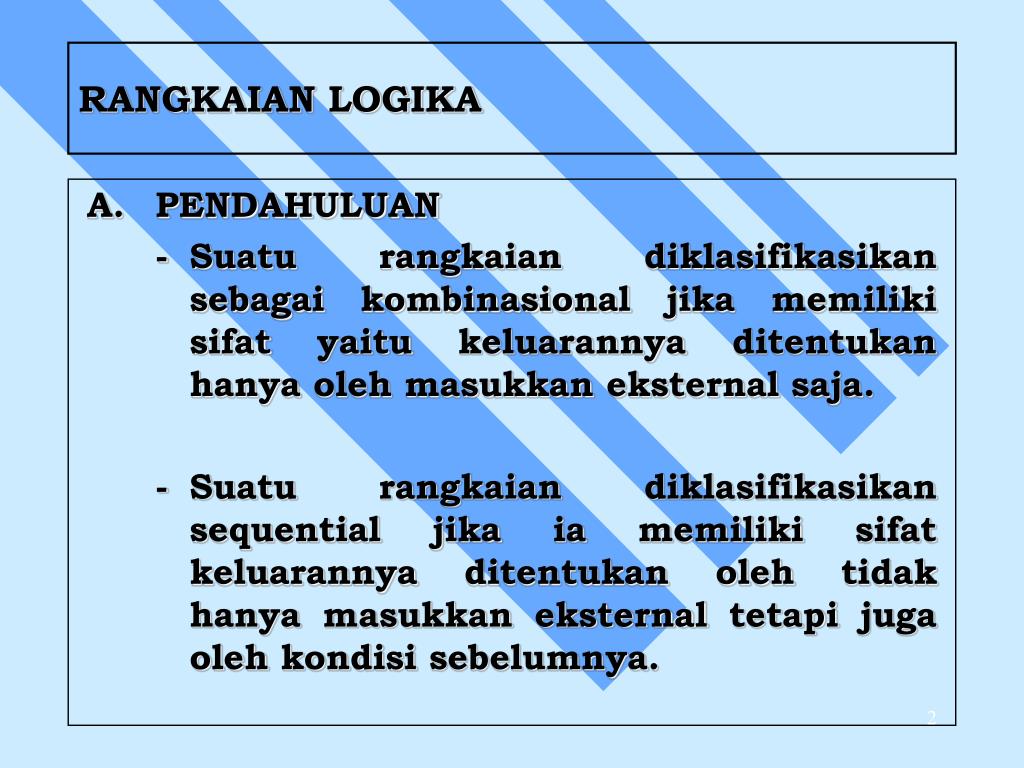 RANGKAIAN LOGIKA

A. PENDAHULUAN

- Suatu rangkaian diklasifikasikan sebagai kombinasional jika memiliki sifat yaitu keluarannya ditentukan hanya oleh masukkan eksternal saja.

- Suatu rangkaian diklasifikasikan sequential jika ia memiliki sifat keluarannya ditentukan oleh tidak hanya masukkan eksternal tetapi juga oleh kondisi sebelumnya.

2